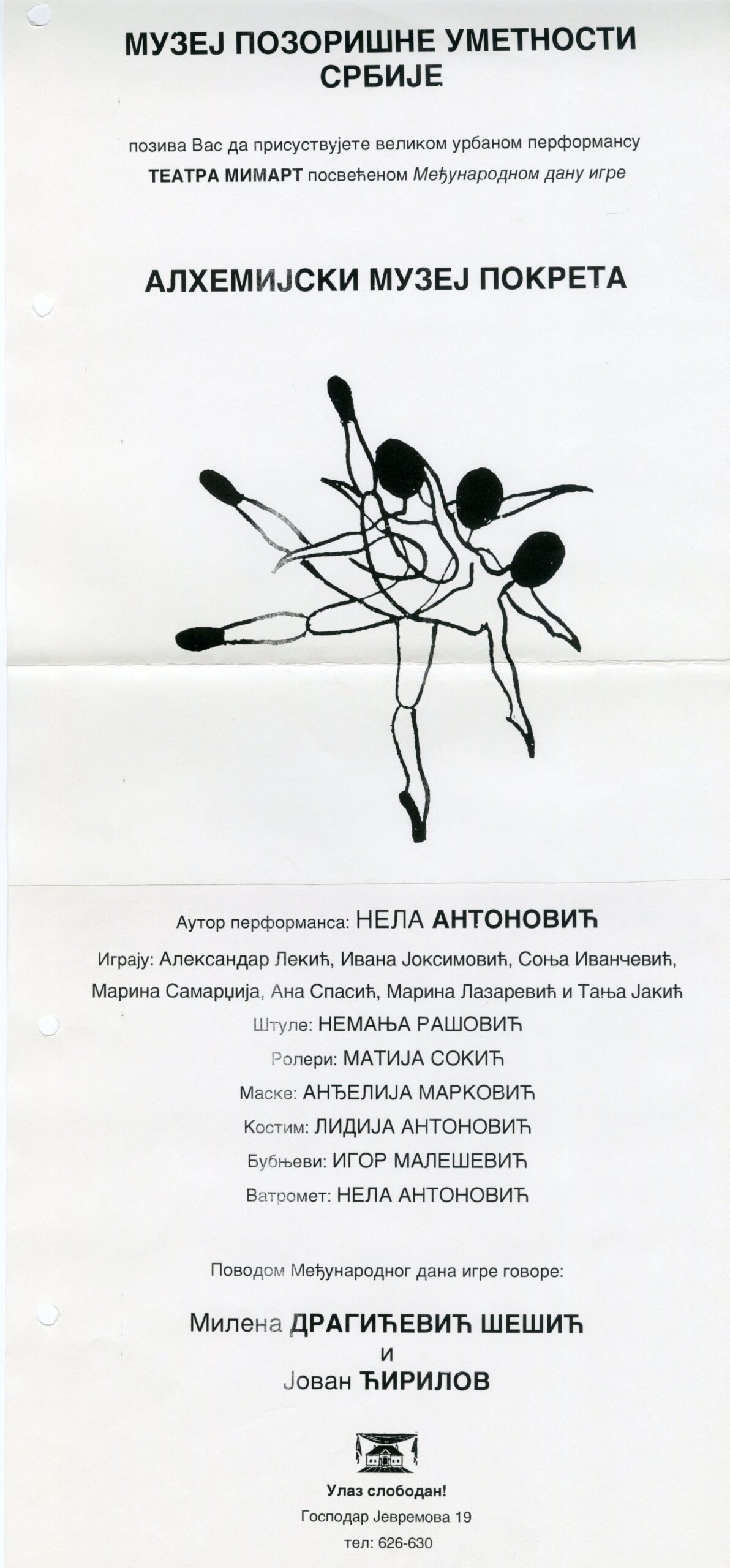 МУЗЕЈ ПОЗОРИШНЕ УМЕТНОСТИ СРБИЈЕ

позива Вас да присуствујете великом урбаном перформансу ТЕАТРА МИМАРТ посвећеном Међународном дану игре

АЛХЕМИЈСКИ МУЗЕЈ ПОКРЕТА

Аутор перформанса: НЕЛА АНТОНОВИЋ

Играју: Александар Лекић, Ивана Јоксимовић, Соња Иванчевић, Марина Самарџија, Ана Спасић, Марина Лазаревић и Тања Јакић

Штуле: НЕМАЊА РАШОВИЋ

Ролери: МАТИЈА СОКИЋ

Маске: АНЂЕЛИЈА МАРКОВИЋ

Костим: ЛИДИЈА АНТОНОВИЋ

Бубњеви: ИГОР МАЛЕШЕВИЋ

Ватромет: НЕЛА АНТОНОВИЋ

Поводом Међународног дана игре говоре:

Милена ДРАГИЋЕВИЋ ШЕШИЋ
и
Јован ЋИРИЛОВ

Улаз слободан!
Господар Јевремова 19
тел: 626-630